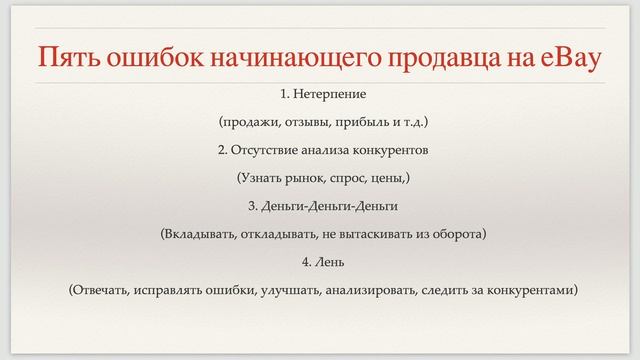 Пять ошибок начинающего продавца на eBay

1. Нетерпение

(продажи, отзывы, прибыль и т.д.)

2. Отсутствие анализа конкурентов

(Узнать рынок, спрос, цены,)

3. Деньги-Деньги-Деньги

(Вкладывать, откладывать, не вытаскивать из оборота)

4. Лень

(Отвечать, исправлять ошибки, улучшать, анализировать, следить за конкурентами)